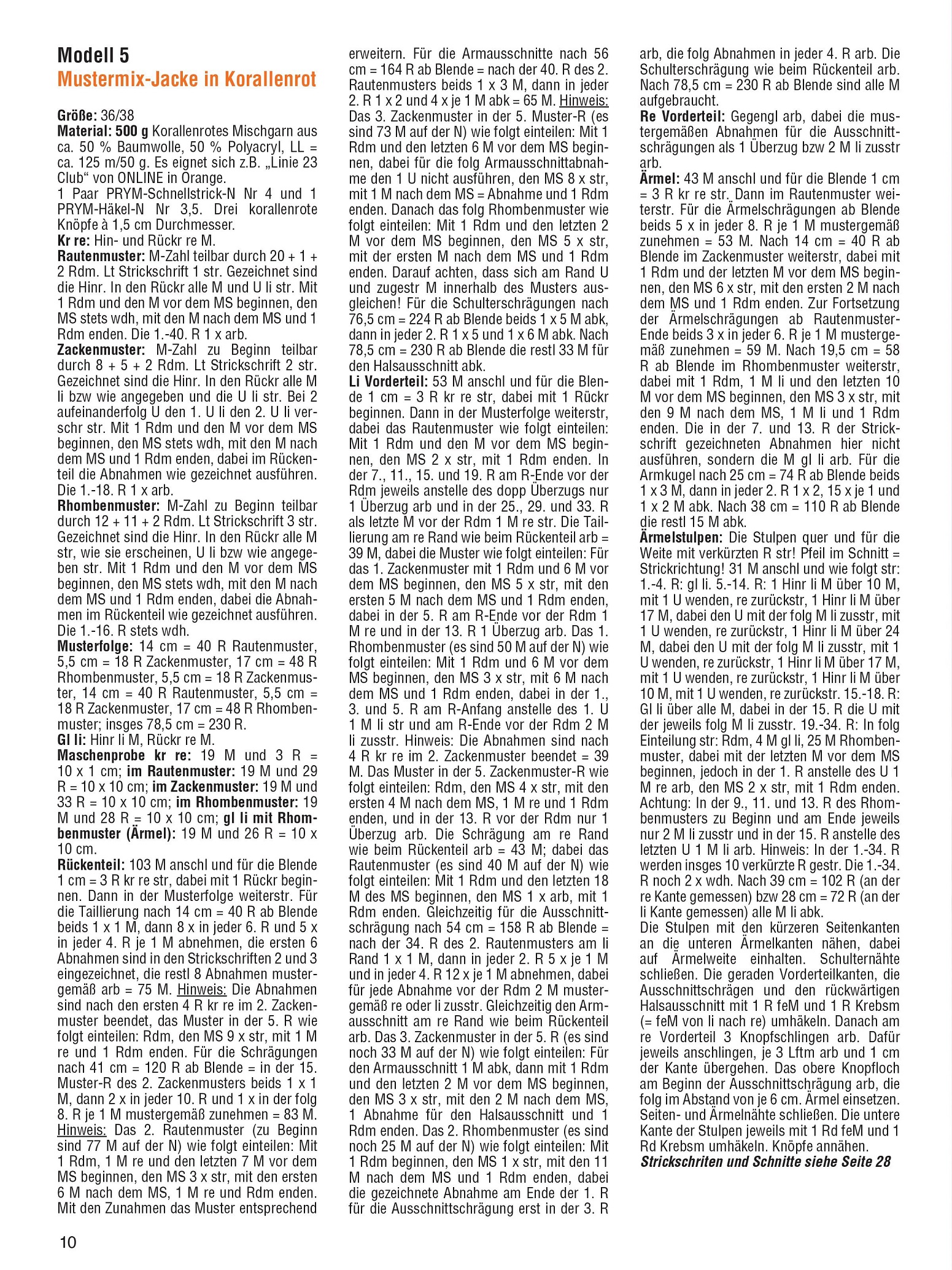 Modell 5
Mustermix-Jacke in Korallenrot

Größe: 36/38
Material: 500 g Korallenrotes Mischgarn aus ca. 50 % Baumwolle, 50 % Polyacryl, LL = ca. 125 m/50 g. Es eignet sich z.B. „Linie 23 Club“ von ONLINE in Orange.
1 Paar PRYM-Schnellstrick-N Nr 4 und 1 PRYM-Häkel-N Nr 3,5. Drei korallenrote Knöpfe à 1,5 cm Durchmesser.
Kr re: Hin- und Rückr re M.
Rautenmuster: M-Zahl teilbar durch 20 + 1 + 2 Rdm. Lt Strickschrift 1 str. Gezeichnet sind die Hinr. In den Rückr alle M und U li str. Mit 1 Rdm und den M vor dem MS beginnen, den MS stets wdh, mit den M nach dem MS und 1 Rdm enden. Die 1.-40. R 1 x arb.
Zackenmuster: M-Zahl zu Beginn teilbar durch 8 + 5 + 2 Rdm. Lt Strickschrift 2 str. Gezeichnet sind die Hinr. In den Rückr alle M li bzw wie angegeben und die U li str. Bei 2 aufeinanderfolg U den 1. U li den 2. U li verschr str. Mit 1 Rdm und den M vor dem MS beginnen, den MS stets wdh, mit den M nach dem MS und 1 Rdm enden, dabei im Rückenteil die Abnahmen wie gezeichnet ausführen. Die 1.-18. R 1 x arb.
Rhombenmuster: M-Zahl zu Beginn teilbar durch 12 + 11 + 2 Rdm. Lt Strickschrift 3 str. Gezeichnet sind die Hinr. In den Rückr alle M str, wie sie erscheinen, U li bzw wie angegeben str. Mit 1 Rdm und den M vor dem MS beginnen, den MS stets wdh, mit den M nach dem MS und 1 Rdm enden, dabei die Abnahmen im Rückenteil wie gezeichnet ausführen. Die 1.-16. R stets wdh.
Musterfolge: 14 cm = 40 R Rautenmuster, 5,5 cm = 18 R Zackenmuster, 17 cm = 48 R Rhombenmuster, 5,5 cm = 18 R Zackenmuster, 14 cm = 40 R Rautenmuster, 5,5 cm = 18 R Zackenmuster, 17 cm = 48 R Rhombenmuster; insges 78,5 cm = 230 R.
Gl li: Hinr li M, Rückr re M.
Maschenprobe kr re: 19 M und 3 R = 10 x 1 cm; im Rautenmuster: 19 M und 29 R = 10 x 10 cm; im Zackenmuster: 19 M und 33 R = 10 x 10 cm; im Rhombenmuster: 19 M und 28 R = 10 x 10 cm; gl li mit Rhombenmuster (Ärmel): 19 M und 26 R = 10 x 10 cm.
Rückenteil: 103 M anschl und für die Blende 1 cm = 3 R kr re str, dabei mit 1 Rückr beginnen. Dann in der Musterfolge weiterstr. Für die Taillierung nach 14 cm = 40 R ab Blende beids 1 x 1 M, dann 8 x in jeder 6. R und 5 x in jeder 4. R je 1 M abnehmen, die ersten 6 Abnahmen sind in den Strickschriften 2 und 3 eingezeichnet, die restl 8 Abnahmen mustergemäß arb = 75 M. Hinweis: Die Abnahmen sind nach den ersten 4 R kr re im 2. Zackenmuster beendet, das Muster in der 5. R wie folgt einteilen: Rdm, den MS 9 x str, mit 1 M re und 1 Rdm enden. Für die Schrägungen nach 41 cm = 120 R ab Blende = in der 15. Muster-R des 2. Zackenmusters beids 1 x 1 M, dann 2 x in jeder 10. R und 1 x in der folg 8. R je 1 M mustergemäß zunehmen = 83 M. Hinweis: Das 2. Rautenmuster (zu Beginn sind 77 M auf der N) wie folgt einteilen: Mit 1 Rdm, 1 M re und den letzten 7 M vor dem MS beginnen, den MS 3 x str, mit den ersten 6 M nach dem MS, 1 M re und Rdm enden. Mit den Zunahmen das Muster entsprechend erweitern. Für die Armausschnitte nach 56 cm = 164 R ab Blende = nach der 40. R des 2. Rautenmusters beids 1 x 3 M, dann in jeder 2. R 1 x 2 und 4 x je 1 M abk = 65 M. Hinweis: Das 3. Zackenmuster in der 5. Muster-R (es sind 73 M auf der N) wie folgt einteilen: Mit 1 Rdm und den letzten 6 M vor dem MS beginnen, dabei für die folg Armausschnittabnahme den 1 U nicht ausführen, den MS 8 x str, mit 1 M nach dem MS = Abnahme und 1 Rdm enden. Danach das folg Rhombenmuster wie folgt einteilen: Mit 1 Rdm und den letzten 2 M vor dem MS beginnen, den MS 5 x str, mit der ersten M nach dem MS und 1 Rdm enden. Darauf achten, dass sich am Rand U und zugestr M innerhalb des Musters ausgleichen! Für die Schulterschrägungen nach 76,5 cm = 224 R ab Blende beids 1 x 5 M abk, dann in jeder 2. R 1 x 5 und 1 x 6 M abk. Nach 78,5 cm = 230 R ab Blende die restl 33 M für den Halsausschnitt abk.
Li Vorderteil: 53 M anschl und für die Blende 1 cm = 3 R kr re str, dabei mit 1 Rückr beginnen. Dann in der Musterfolge weiterstr, dabei das Rautenmuster wie folgt einteilen: Mit 1 Rdm und den M vor dem MS beginnen, den MS 2 x str, mit 1 Rdm enden. In der 7., 11., 15. und 19. R am R-Ende vor der Rdm jeweils anstelle des dopp Überzugs nur 1 Überzug arb und in der 25., 29. und 33. R als letzte M vor der Rdm 1 M re str. Die Taillierung am re Rand wie beim Rückenteil arb = 39 M, dabei die Muster wie folgt einteilen: Für das 1. Zackenmuster mit 1 Rdm und 6 M vor dem MS beginnen, den MS 5 x str, mit den ersten 5 M nach dem MS und 1 Rdm enden, dabei in der 5. R am R-Ende vor der Rdm 1 M re und in der 13. R 1 Überzug arb. Das 1. Rhombenmuster (es sind 50 M auf der N) wie folgt einteilen: Mit 1 Rdm und 6 M vor dem MS beginnen, den MS 3 x str, mit 6 M nach dem MS und 1 Rdm enden, dabei in der 1., 3. und 5. R am R-Anfang anstelle des 1. U 1 M li str und am R-Ende vor der Rdm 2 M li zusstr. Hinweis: Die Abnahmen sind nach 4 R kr re im 2. Zackenmuster beendet = 39 M. Das Muster in der 5. Zackenmuster-R wie folgt einteilen: Rdm, den MS 4 x str, mit den ersten 4 M nach dem MS, 1 M re und 1 Rdm enden, und in der 13. R vor der Rdm nur 1 Überzug arb. Die Schrägung am re Rand wie beim Rückenteil arb = 43 M; dabei das Rautenmuster (es sind 40 M auf der N) wie folgt einteilen: Mit 1 Rdm und den letzten 18 M des MS beginnen, den MS 1 x arb, mit 1 Rdm enden. Gleichzeitig für die Ausschnittschrägung nach 54 cm = 158 R ab Blende = nach der 34. R des 2. Rautenmusters am li Rand 1 x 1 M, dann in jeder 2. R 5 x je 1 M und in jeder 4. R 12 x je 1 M abnehmen, dabei für jede Abnahme vor der Rdm 2 M mustergemäß re oder li zusstr. Gleichzeitig den Armausschnitt am re Rand wie beim Rückenteil arb. Das 3. Zackenmuster in der 5. R (es sind noch 33 M auf der N) wie folgt einteilen: Für den Armausschnitt 1 M abk, dann mit 1 Rdm und den letzten 2 M vor dem MS beginnen, den MS 3 x str, mit den 2 M nach dem MS, 1 Abnahme für den Halsausschnitt und 1 Rdm enden. Das 2. Rhombenmuster (es sind noch 25 M auf der N) wie folgt einteilen: Mit 1 Rdm beginnen, den MS 1 x str, mit den 11 M nach dem MS und 1 Rdm enden, dabei die gezeichnete Abnahme am Ende der 1. R für die Ausschnittschrägung erst in der 3. R arb, die folg Abnahmen in jeder 4. R arb. Die Schulterschrägung wie beim Rückenteil arb. Nach 78,5 cm = 230 R ab Blende sind alle M aufgebraucht.
Re Vorderteil: Gegengl arb, dabei die mustergemäßen Abnahmen für die Ausschnittschrägungen als 1 Überzug bzw 2 M li zusstr arb.
Ärmel: 43 M anschl und für die Blende 1 cm = 3 R kr re str. Dann im Rautenmuster weiterstr. Für die Ärmelschrägungen ab Blende beids 5 x in jeder 8. R je 1 M mustergemäß zunehmen = 53 M. Nach 14 cm = 40 R ab Blende im Zackenmuster weiterstr, dabei mit 1 Rdm und der letzten M vor dem MS beginnen, den MS 6 x str, mit den ersten 2 M nach dem MS und 1 Rdm enden. Zur Fortsetzung der Ärmelschrägungen ab Rautenmuster-Ende beids 3 x in jeder 6. R je 1 M mustergemäß zunehmen = 59 M. Nach 19,5 cm = 58 R ab Blende im Rhombenmuster weiterstr, dabei mit 1 Rdm, 1 M li und den letzten 10 M vor dem MS beginnen, den MS 3 x str, mit den 9 M nach dem MS, 1 M li und 1 Rdm enden. Die in der 7. und 13. R der Strickschrift gezeichneten Abnahmen hier nicht ausführen, sondern die M gl li arb. Für die Armkugel nach 25 cm = 74 R ab Blende beids 1 x 3 M, dann in jeder 2. R 1 x 2, 15 x je 1 und 1 x 2 M abk. Nach 38 cm = 110 R ab Blende die restl 15 M abk.
Ärmelstulpen: Die Stulpen quer und für die Weite mit verkürzten R str! Pfeil im Schnitt = Strickrichtung! 31 M anschl und wie folgt str: 1.-4. R: gl li. 5.-14. R: 1 Hinr li M über 10 M, mit 1 U wenden, re zurückstr, 1 Hinr li M über 17 M, dabei den U mit der folg M li zusstr, mit 1 U wenden, re zurückstr, 1 Hinr li M über 24 M, dabei den U mit der folg M li zusstr, mit 1 U wenden, re zurückstr, 1 Hinr li M über 17 M, mit 1 U wenden, re zurückstr, 1 Hinr li M über 10 M, mit 1 U wenden, re zurückstr. 15.-18. R: Gl li über alle M, dabei in der 15. R die U mit der jeweils folg M li zusstr. 19.-34. R: In folg Einteilung str: Rdm, 4 M gl li, 25 M Rhombenmuster, dabei mit der letzten M vor dem MS beginnen, jedoch in der 1. R anstelle des U 1 M re arb, den MS 2 x str, mit 1 Rdm enden. Achtung: In der 9., 11. und 13. R des Rhombenmusters zu Beginn und am Ende jeweils nur 2 M li zusstr und in der 15. R anstelle des letzten U 1 M li arb. Hinweis: In der 1.-34. R werden insges 10 verkürzte R gestr. Die 1.-34. R noch 2 x wdh. Nach 39 cm = 102 R (an der re Kante gemessen) bzw 28 cm = 72 R (an der li Kante gemessen) alle M li abk.
Die Stulpen mit den kürzeren Seitenkanten an die unteren Ärmelkanten nähen, dabei auf Ärmelweite einhalten. Schulternähte schließen. Die geraden Vorderteilkanten, die Ausschnittschrägen und den rückwärtigen Halsausschnitt mit 1 R feM und 1 R Krebsm (= feM von li nach re) umhäkeln. Danach am re Vorderteil 3 Knopfschlingen arb. Dafür jeweils anschlingen, je 3 Lftm arb und 1 cm der Kante übergehen. Das obere Knopfloch am Beginn der Ausschnittschrägung arb, die folg im Abstand von je 6 cm. Ärmel einsetzen. Seiten- und Ärmelnähte schließen. Die untere Kante der Stulpen jeweils mit 1 Rd feM und 1 Rd Krebsm umhäkeln. Knöpfe annähen.
Strickschriten und Schnitte siehe Seite 28

10